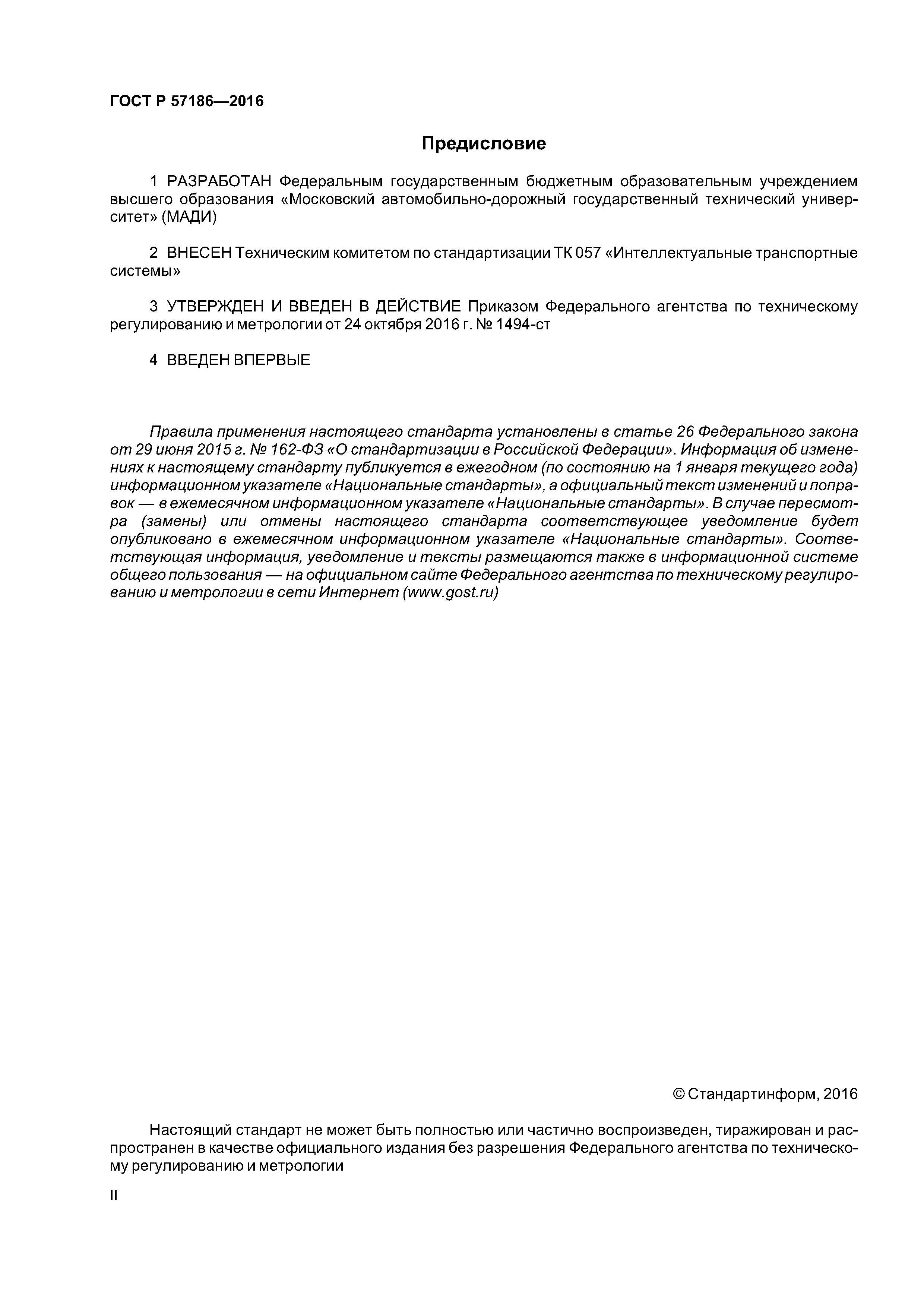 ГОСТ Р 57186—2016

Предисловие

1 РАЗРАБОТАН Федеральным государственным бюджетным образовательным учреждением высшего образования «Московский автомобильно-дорожный государственный технический университет» (МАДИ)

2 ВНЕСЕН Техническим комитетом по стандартизации ТК 057 «Интеллектуальные транспортные системы»

3 УТВЕРЖДЕН И ВВЕДЕН В ДЕЙСТВИЕ Приказом Федерального агентства по техническому регулированию и метрологии от 24 октября 2016 г. № 1494-ст

4 ВВЕДЕН ВПЕРВЫЕ

Правила применения настоящего стандарта установлены в статье 26 Федерального закона от 29 июня 2015 г. № 162-ФЗ «О стандартизации в Российской Федерации». Информация об изменениях к настоящему стандарту публикуется в ежегодном (по состоянию на 1 января текущего года) информационном указателе «Национальные стандарты», а официальный текст изменений и поправок — в ежемесячном информационном указателе «Национальные стандарты». В случае пересмотра (замены) или отмены настоящего стандарта соответствующее уведомление будет опубликовано в ежемесячном информационном указателе «Национальные стандарты». Соответствующая информация, уведомление и тексты размещаются также в информационной системе общего пользования — на официальном сайте Федерального агентства по техническому регулированию и метрологии в сети Интернет (www.gost.ru)

© Стандартинформ, 2016

Настоящий стандарт не может быть полностью или частично воспроизведен, тиражирован и распространен в качестве официального издания без разрешения Федерального агентства по техническому регулированию и метрологии

II